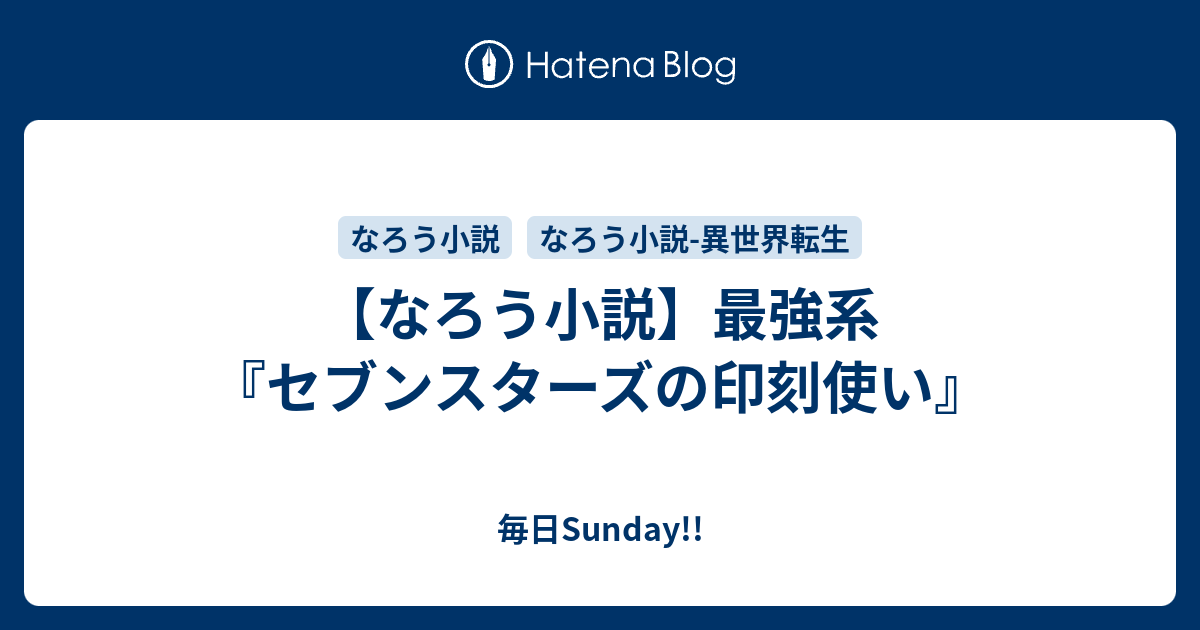 Hatena Blog

なろう小説 なろう小説-異世界転生

【なろう小説】最強系『セブンスターズの印刻使い』

毎日Sunday!!